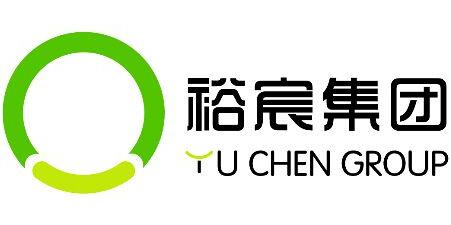 裕宸集团
YU CHEN GROUP